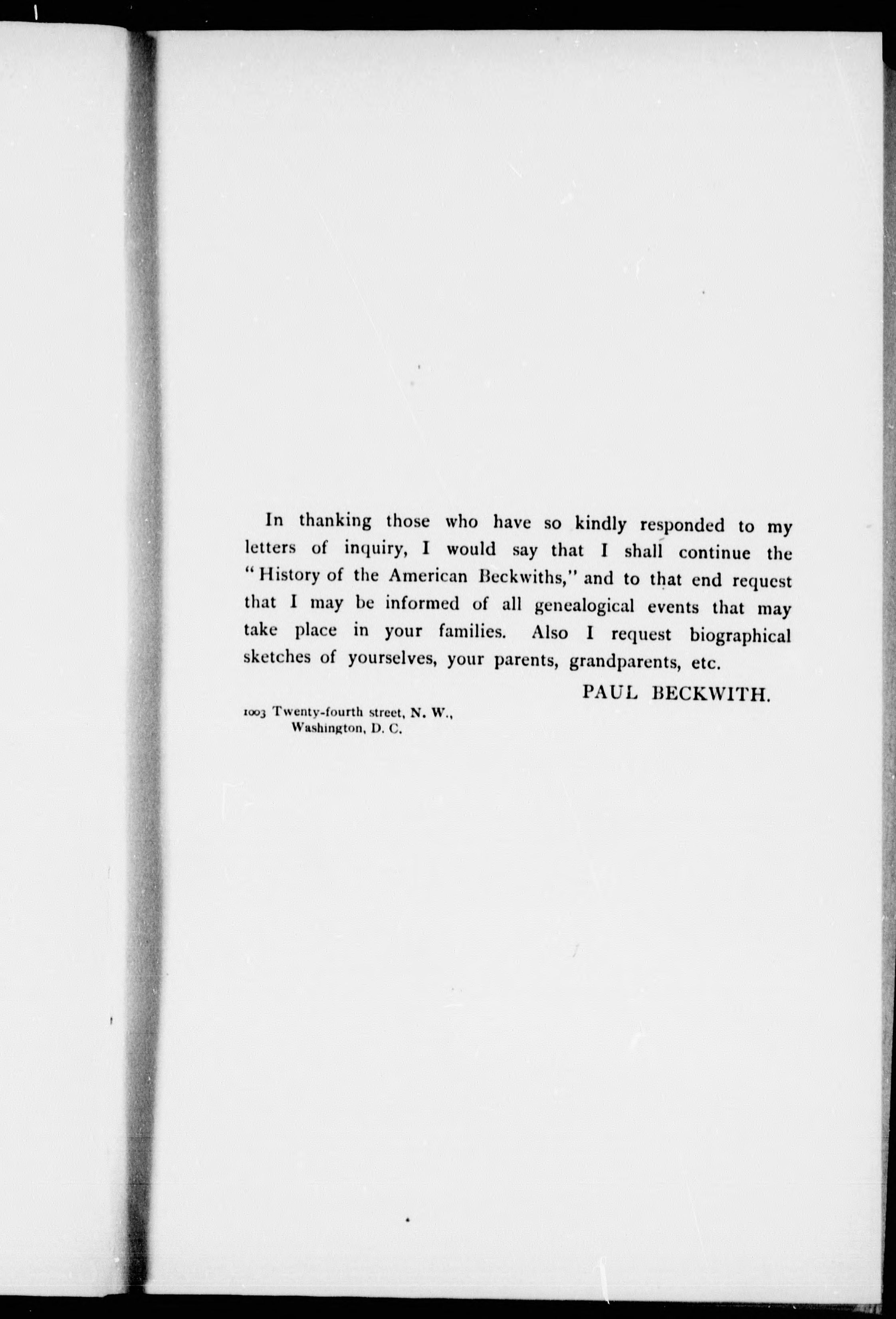 In thanking those who have so kindly responded to my letters of inquiry, I would say that I shall continue the "History of the American Beckwiths," and to that end request that I may be informed of all genealogical events that may take place in your families. Also I request biographical sketches of yourselves, your parents, grandparents, etc.

PAUL BECKWITH.

1003 Twenty-fourth street, N. W., Washington, D. C.